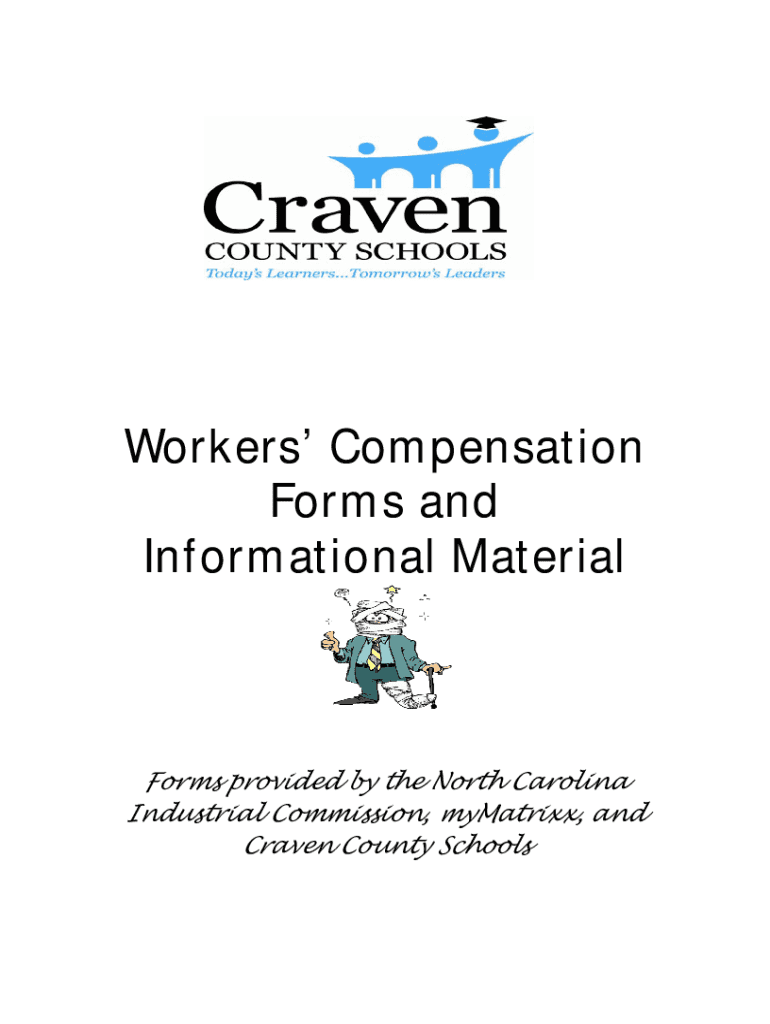 Craven
COUNTY SCHOOLS
Today's Learners...Tomorrow's Leaders

Workers' Compensation Forms and Informational Material

Forms provided by the North Carolina Industrial Commission, myMatrixx, and Craven County Schools